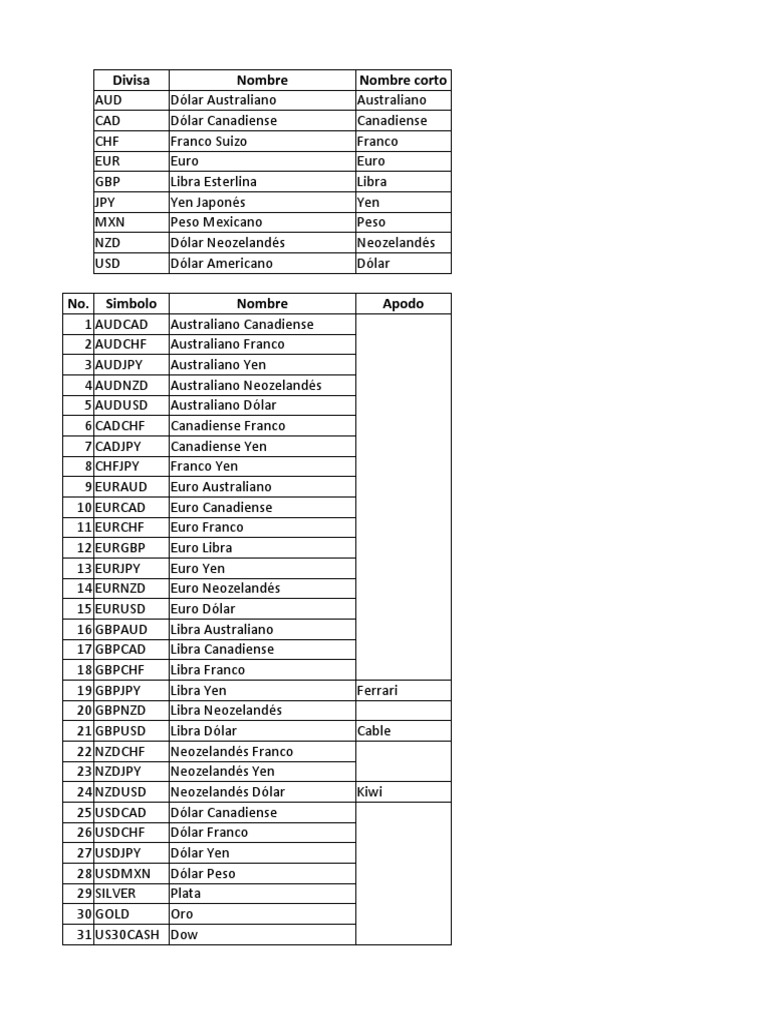 | Divisa | Nombre | Nombre corto |
|---|---|---|
| AUD | Dólar Australiano | Australiano |
| CAD | Dólar Canadiense | Canadiense |
| CHF | Franco Suizo | Franco |
| EUR | Euro | Euro |
| GBP | Libra Esterlina | Libra |
| JPY | Yen Japonés | Yen |
| MXN | Peso Mexicano | Peso |
| NZD | Dólar Neozelandés | Neozelandés |
| USD | Dólar Americano | Dólar |

| No. | Simbolo | Nombre | Apodo |
|---|---|---|---|
| 1 | AUDCAD | Australiano Canadiense | |
| 2 | AUDCHF | Australiano Franco | |
| 3 | AUDJPY | Australiano Yen | |
| 4 | AUDNZD | Australiano Neozelandés | |
| 5 | AUDUSD | Australiano Dólar | |
| 6 | CADCHF | Canadiense Franco | |
| 7 | CADJPY | Canadiense Yen | |
| 8 | CHFJPY | Franco Yen | |
| 9 | EURAUD | Euro Australiano | |
| 10 | EURCAD | Euro Canadiense | |
| 11 | EURCHF | Euro Franco | |
| 12 | EURGBP | Euro Libra | |
| 13 | EURJPY | Euro Yen | |
| 14 | EURNZD | Euro Neozelandés | |
| 15 | EURUSD | Euro Dólar | |
| 16 | GBPAUD | Libra Australiano | |
| 17 | GBPCAD | Libra Canadiense | |
| 18 | GBPCHF | Libra Franco | |
| 19 | GBPJPY | Libra Yen | Ferrari |
| 20 | GBPNZD | Libra Neozelandés | |
| 21 | GBPUSD | Libra Dólar | Cable |
| 22 | NZDCHF | Neozelandés Franco | |
| 23 | NZDJPY | Neozelandés Yen | |
| 24 | NZDUSD | Neozelandés Dólar | Kiwi |
| 25 | USDCAD | Dólar Canadiense | |
| 26 | USDCHF | Dólar Franco | |
| 27 | USDJPY | Dólar Yen | |
| 28 | USDMXN | Dólar Peso | |
| 29 | SILVER | Plata | |
| 30 | GOLD | Oro | |
| 31 | US30CASH | Dow | |